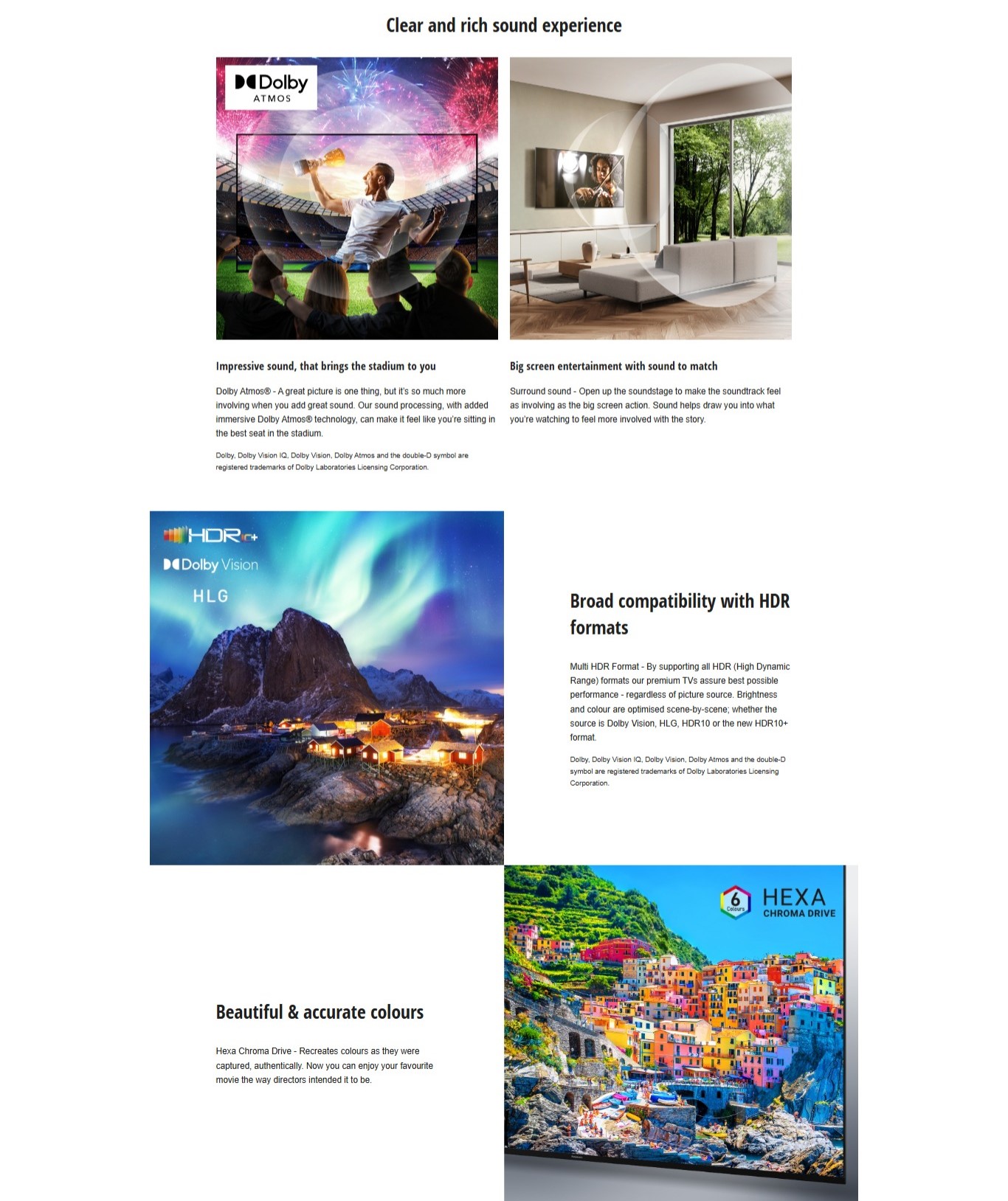 Clear and rich sound experience

Dolby
ATMOS

Impressive sound, that brings the stadium to you

Dolby Atmos® - A great picture is one thing, but it's so much more involving when you add great sound. Our sound processing, with added immersive Dolby Atmos® technology, can make it feel like you're sitting in the best seat in the stadium.

Dolby, Dolby Vision IQ, Dolby Vision, Dolby Atmos and the double-D symbol are registered trademarks of Dolby Laboratories Licensing Corporation.

Big screen entertainment with sound to match

Surround sound - Open up the soundstage to make the soundtrack feel as involving as the big screen action. Sound helps draw you into what you're watching to feel more involved with the story.

HDR10+
Dolby Vision
HLG

Broad compatibility with HDR formats

Multi HDR Format - By supporting all HDR (High Dynamic Range) formats our premium TVs assure best possible performance - regardless of picture source. Brightness and colour are optimised scene-by-scene; whether the source is Dolby Vision, HLG, HDR10 or the new HDR10+ format.

Dolby, Dolby Vision IQ, Dolby Vision, Dolby Atmos and the double-D symbol are registered trademarks of Dolby Laboratories Licensing Corporation.

Beautiful & accurate colours

Hexa Chroma Drive - Recreates colours as they were captured, authentically. Now you can enjoy your favourite movie the way directors intended it to be.

6 Colours
HEXA
CHROMA DRIVE